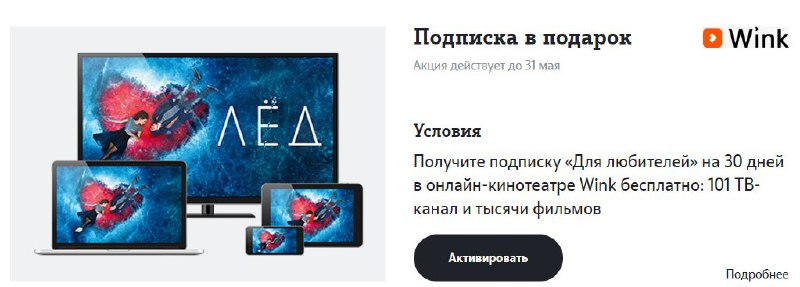 ЛЁД

Подписка в подарок

Wink

Акция действует до 31 мая

Условия

Получите подписку «Для любителей» на 30 дней в онлайн-кинотеатре Wink бесплатно: 101 ТВ-канал и тысячи фильмов

Активировать

Подробнее